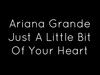 Ariana Grande
Just A Little Bit
Of Your Heart